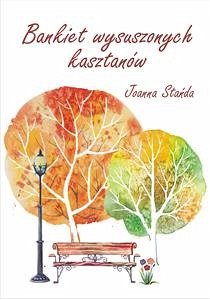 Bankiet wysuszonych kasztanów

Joanna Stańda